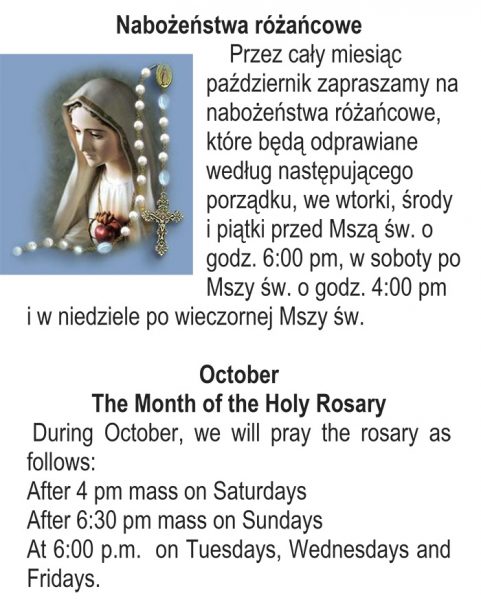 Nabożeństwa różańcowe

Przez cały miesiąc październik zapraszamy na nabożeństwa różańcowe, które będą odprawiane według następującego porządku, we wtorki, środy i piątki przed Mszą św. o godz. 6:00 pm, w soboty po Mszy św. o godz. 4:00 pm i w niedziele po wieczornej Mszy św.

October
The Month of the Holy Rosary

During October, we will pray the rosary as follows:
After 4 pm mass on Saturdays
After 6:30 pm mass on Sundays
At 6:00 p.m. on Tuesdays, Wednesdays and Fridays.